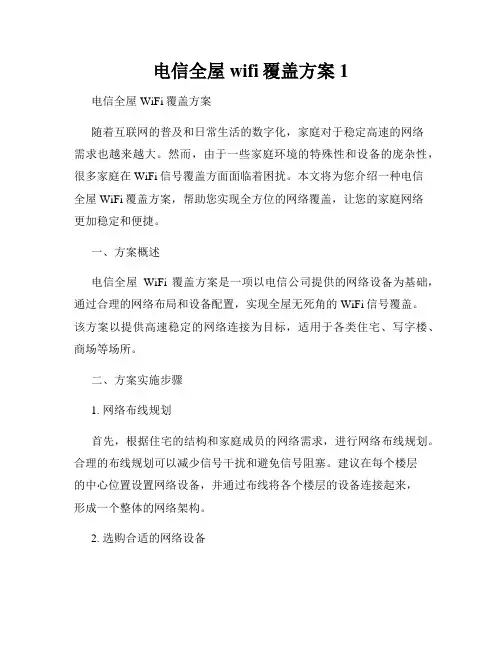 电信全屋 wifi 覆盖方案 1

电信全屋 WiFi 覆盖方案

随着互联网的普及和日常生活的数字化，家庭对于稳定高速的网络需求也越来越大。然而，由于一些家庭环境的特殊性和设备的庞杂性，很多家庭在 WiFi 信号覆盖方面面临着困扰。本文将为您介绍一种电信全屋 WiFi 覆盖方案，帮助您实现全方位的网络覆盖，让您的家庭网络更加稳定和便捷。

一、方案概述

电信全屋 WiFi 覆盖方案是一项以电信公司提供的网络设备为基础，通过合理的网络布局和设备配置，实现全屋无死角的 WiFi 信号覆盖。该方案以提供高速稳定的网络连接为目标，适用于各类住宅、写字楼、商场等场所。

二、方案实施步骤

1. 网络布线规划

首先，根据住宅的结构和家庭成员的网络需求，进行网络布线规划。合理的布线规划可以减少信号干扰和避免信号阻塞。建议在每个楼层的中心位置设置网络设备，并通过布线将各个楼层的设备连接起来，形成一个整体的网络架构。

2. 选购合适的网络设备